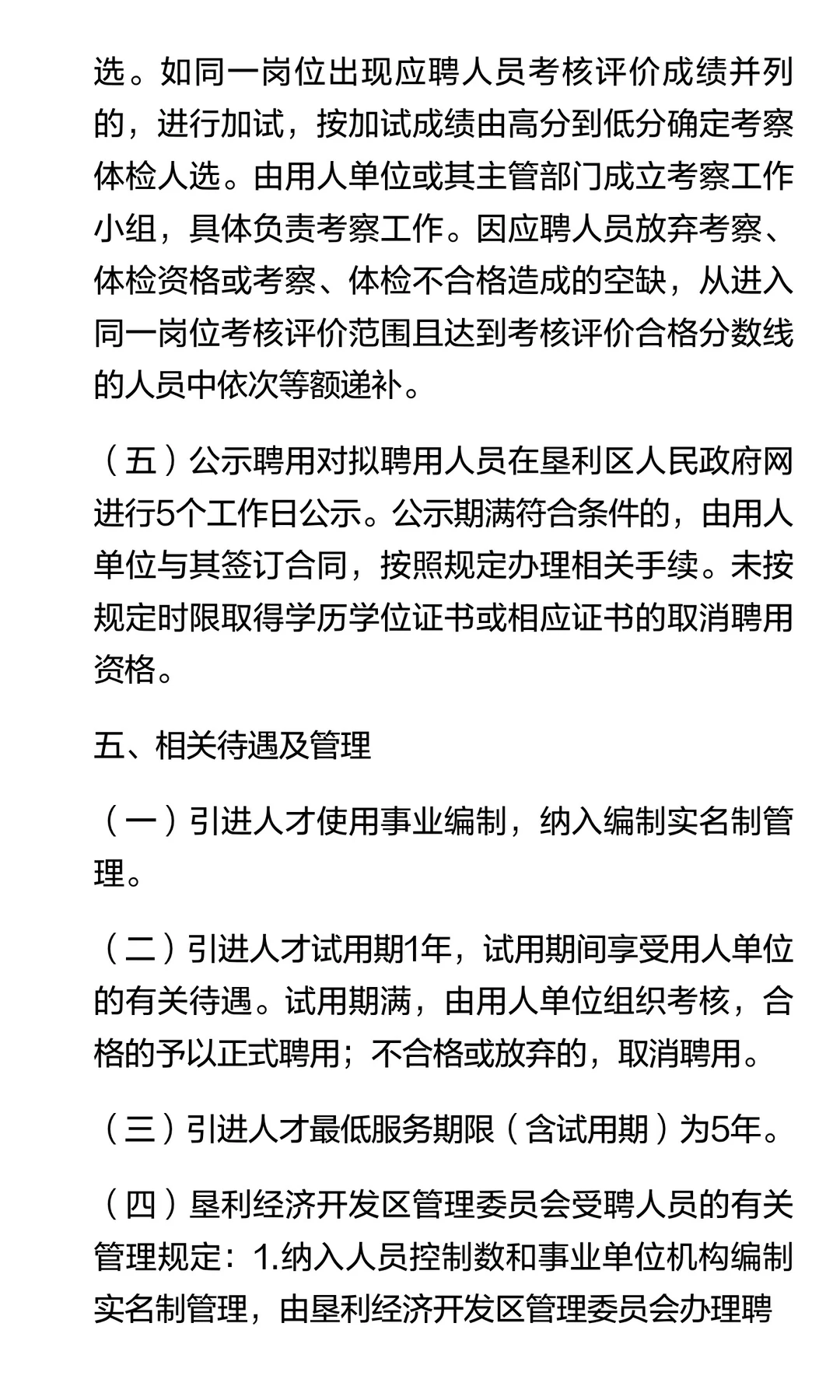 选。如同一岗位出现应聘人员考核评价成绩并列的，进行加试，按加试成绩由高分到低分确定考察体检人选。由用人单位或其主管部门成立考察工作小组，具体负责考察工作。因应聘人员放弃考察、体检资格或考察、体检不合格造成的空缺，从进入同一岗位考核评价范围且达到考核评价合格分数线的人员中依次等额递补。

（五）公示聘用对拟聘用人员在垦利区人民政府网进行5个工作日公示。公示期满符合条件的，由用人单位与其签订合同，按照规定办理相关手续。未按规定时限取得学历学位证书或相应证书的取消聘用资格。

五、相关待遇及管理

（一）引进人才使用事业编制，纳入编制实名制管理。

（二）引进人才试用期1年，试用期间享受用人单位的有关待遇。试用期满，由用人单位组织考核，合格的予以正式聘用；不合格或放弃的，取消聘用。

（三）引进人才最低服务期限（含试用期）为5年。

（四）垦利经济开发区管理委员会受聘人员的有关管理规定：1.纳入人员控制数和事业单位机构编制实名制管理，由垦利经济开发区管理委员会办理聘